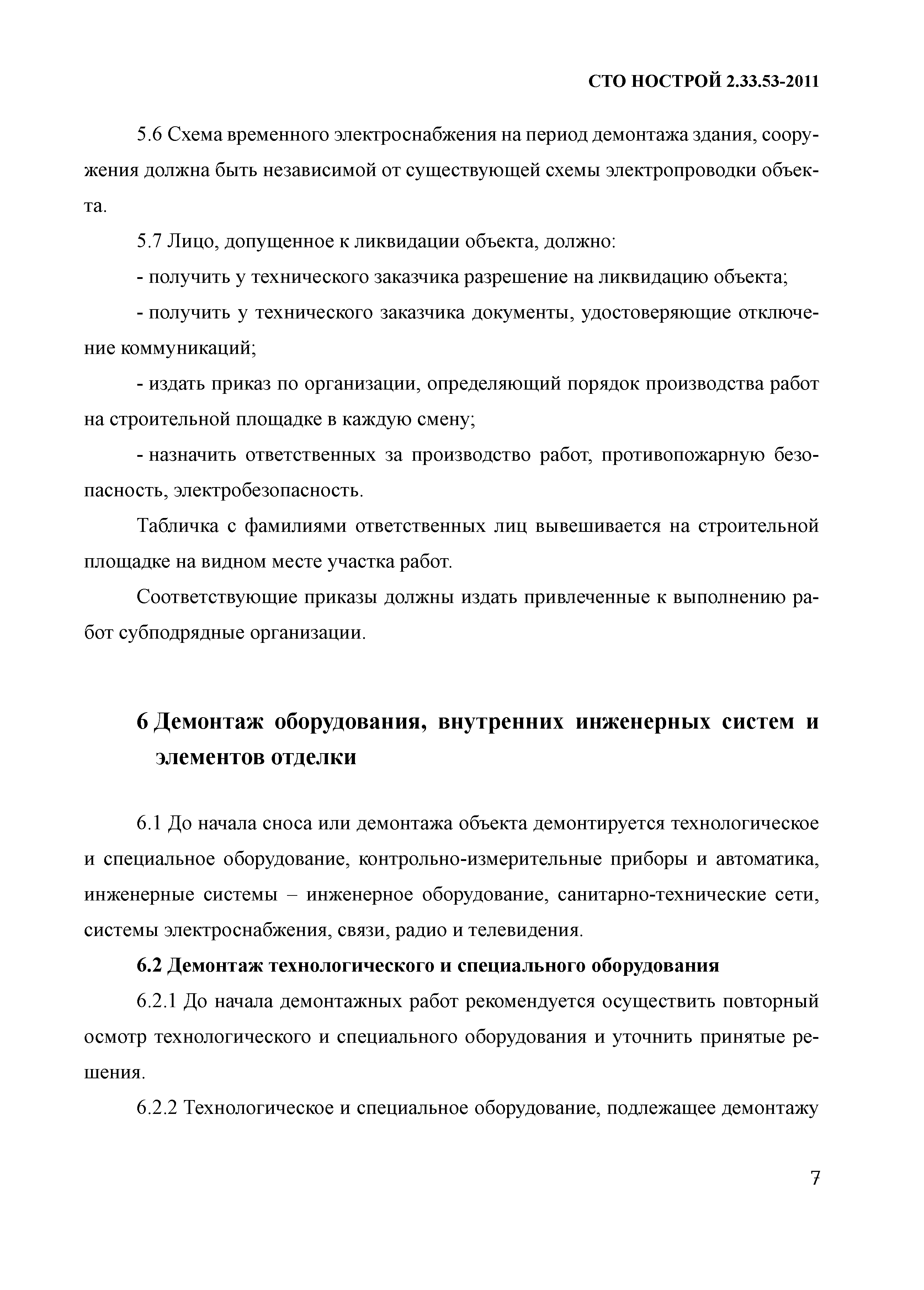 СТО НОСТРОЙ 2.33.53-2011

5.6 Схема временного электроснабжения на период демонтажа здания, сооружения должна быть независимой от существующей схемы электропроводки объекта.

5.7 Лицо, допущенное к ликвидации объекта, должно:

- получить у технического заказчика разрешение на ликвидацию объекта;

- получить у технического заказчика документы, удостоверяющие отключение коммуникаций;

- издать приказ по организации, определяющий порядок производства работ на строительной площадке в каждую смену;

- назначить ответственных за производство работ, противопожарную безопасность, электробезопасность.

Табличка с фамилиями ответственных лиц вывешивается на строительной площадке на видном месте участка работ.

Соответствующие приказы должны издать привлеченные к выполнению работ субподрядные организации.

6 Демонтаж оборудования, внутренних инженерных систем и элементов отделки

6.1 До начала сноса или демонтажа объекта демонтируется технологическое и специальное оборудование, контрольно-измерительные приборы и автоматика, инженерные системы – инженерное оборудование, санитарно-технические сети, системы электроснабжения, связи, радио и телевидения.

6.2 Демонтаж технологического и специального оборудования

6.2.1 До начала демонтажных работ рекомендуется осуществить повторный осмотр технологического и специального оборудования и уточнить принятые решения.

6.2.2 Технологическое и специальное оборудование, подлежащее демонтажу

7